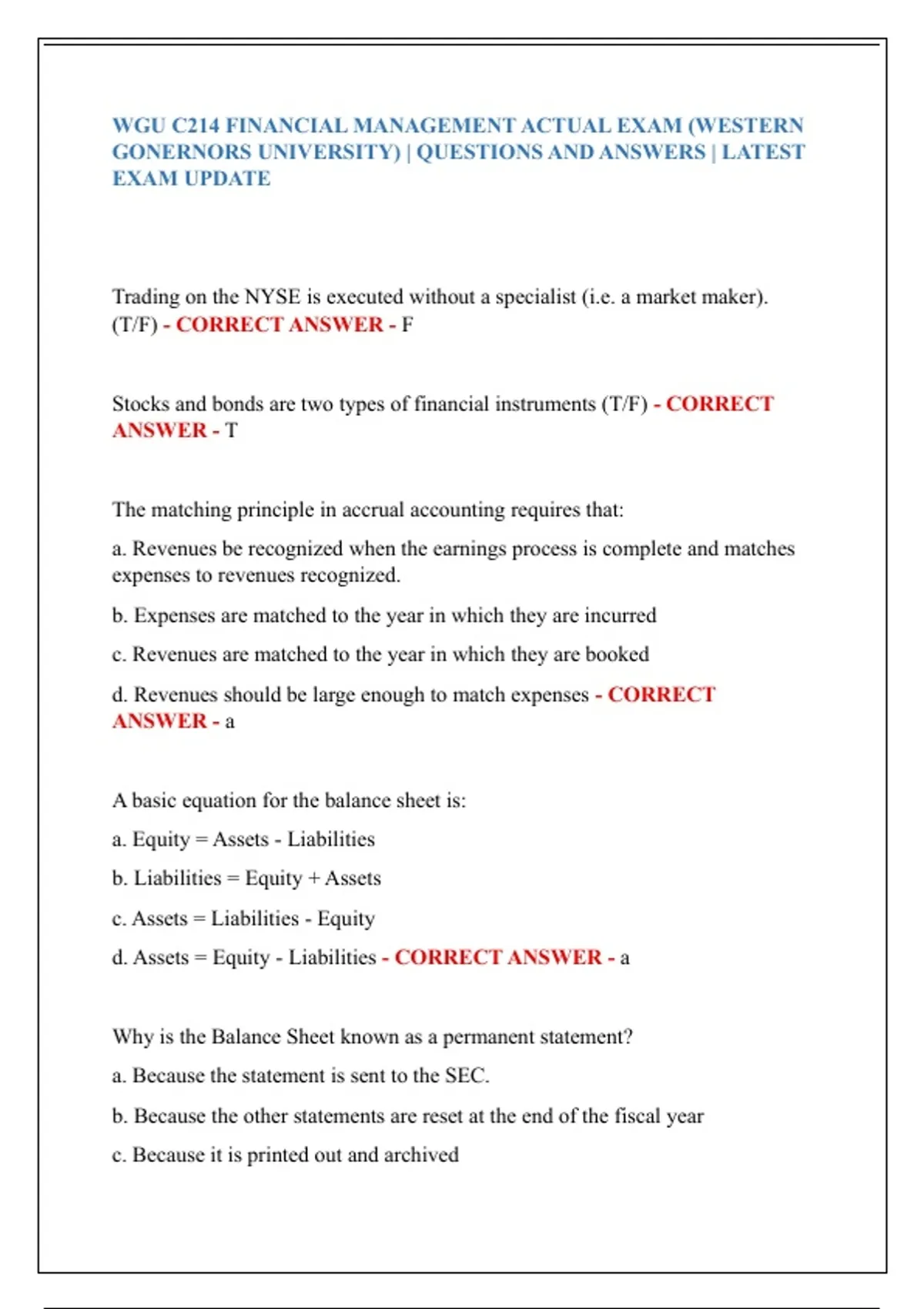 WGU C214 FINANCIAL MANAGEMENT ACTUAL EXAM (WESTERN GONERNORS UNIVERSITY) | QUESTIONS AND ANSWERS | LATEST EXAM UPDATE

Trading on the NYSE is executed without a specialist (i.e. a market maker). (T/F) - CORRECT ANSWER - F

Stocks and bonds are two types of financial instruments (T/F) - CORRECT ANSWER - T

The matching principle in accrual accounting requires that:

a. Revenues be recognized when the earnings process is complete and matches expenses to revenues recognized.

b. Expenses are matched to the year in which they are incurred

c. Revenues are matched to the year in which they are booked

d. Revenues should be large enough to match expenses - CORRECT ANSWER - a

A basic equation for the balance sheet is:

a. Equity = Assets - Liabilities

b. Liabilities = Equity + Assets

c. Assets = Liabilities - Equity

d. Assets = Equity - Liabilities - CORRECT ANSWER - a

Why is the Balance Sheet known as a permanent statement?

a. Because the statement is sent to the SEC.

b. Because the other statements are reset at the end of the fiscal year

c. Because it is printed out and archived